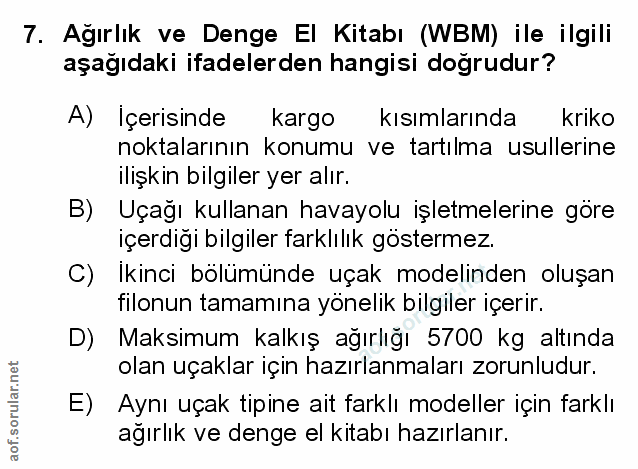 7. Ağırlık ve Denge El Kitabı (WBM) ile ilgili aşağıdaki ifadelerden hangisi doğrudur?

A) İçerisinde kargo kısımlarında kriko noktalarının konumu ve tartılma usullerine ilişkin bilgiler yer alır.

B) Uçağı kullanan havayolu işletmelerine göre içerdiği bilgiler farklılık göstermez.

C) İkinci bölümünde uçak modelinden oluşan filonun tamamına yönelik bilgiler içerir.

D) Maksimum kalkış ağırlığı 5700 kg altında olan uçaklar için hazırlanmaları zorunludur.

E) Aynı uçak tipine ait farklı modeller için farklı ağırlık ve denge el kitabı hazırlanır.

aof.sorular.net